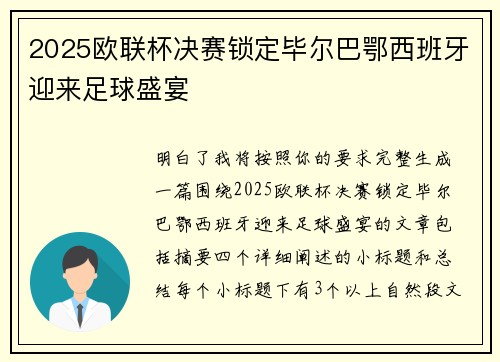 2025欧联杯决赛锁定毕尔巴鄂西班牙迎来足球盛宴

明白了我将按照你的要求完整生成一篇围绕2025欧联杯决赛锁定毕尔巴鄂西班牙迎来足球盛宴的文章包括摘要四个详细阐述的小标题和总结每个小标题下有3个以上自然段文